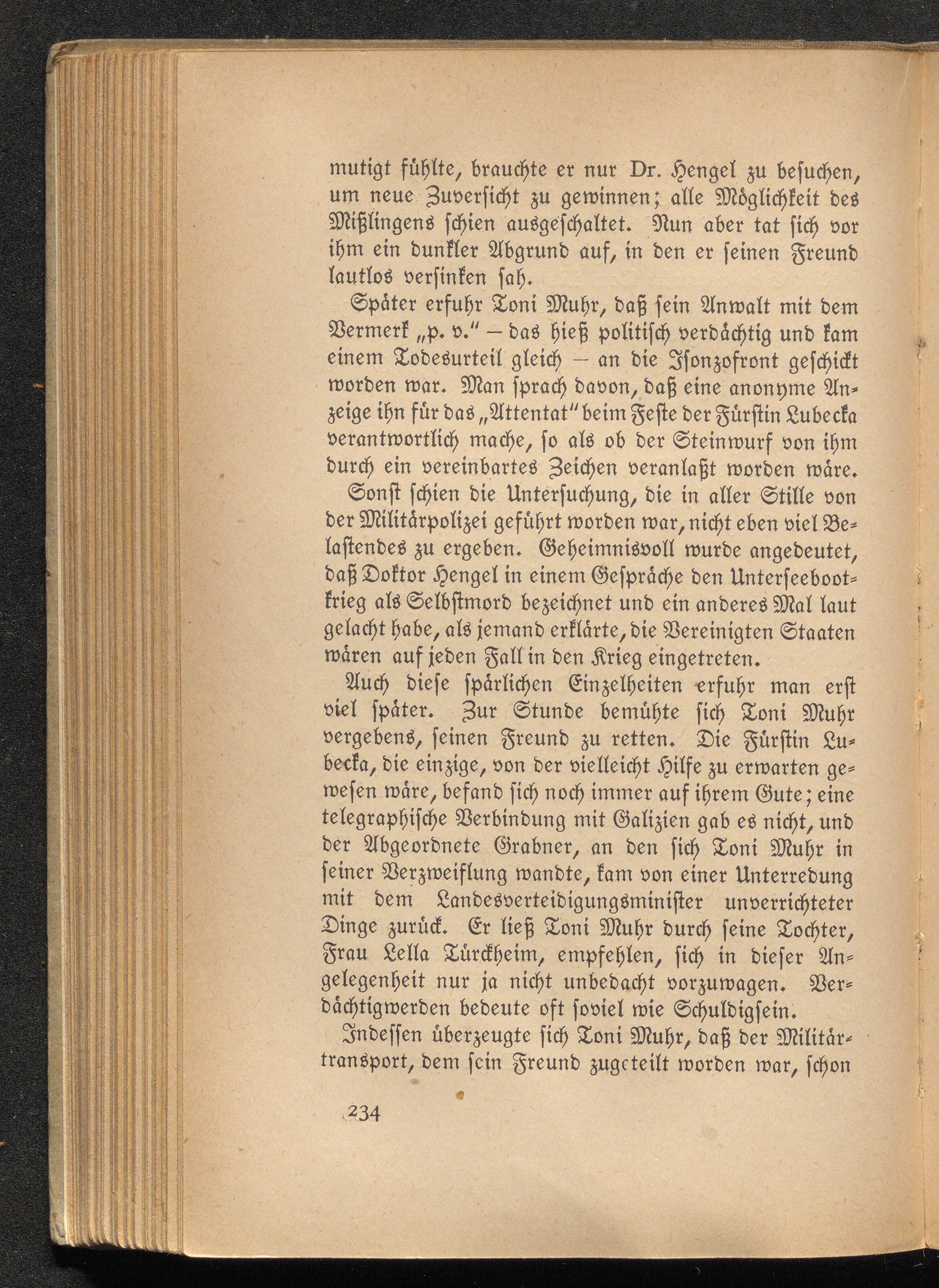 mutigt fühlte, brauchte er nur Dr. Hengel zu besuchen, um neue Zuversicht zu gewinnen; alle Möglichkeit des Mißlingens schien ausgeschaltet. Nun aber tat sich vor ihm ein dunkler Abgrund auf, in den er seinen Freund lautlos versinken sah.

Später erfuhr Toni Muhr, daß sein Anwalt mit dem Vermerk „p. v." – das hieß politisch verdächtig und kam einem Todesurteil gleich – an die Isonzofront geschickt worden war. Man sprach davon, daß eine anonyme Anzeige ihn für das „Attentat" beim Feste der Fürstin Lubecka verantwortlich mache, so als ob der Steinwurf von ihm durch ein vereinbartes Zeichen veranlaßt worden wäre.

Sonst schien die Untersuchung, die in aller Stille von der Militärpolizei geführt worden war, nicht eben viel Belastendes zu ergeben. Geheimnisvoll wurde angedeutet, daß Doktor Hengel in einem Gespräche den Unterseebootkrieg als Selbstmord bezeichnet und ein anderes Mal laut gelacht habe, als jemand erklärte, die Vereinigten Staaten wären auf jeden Fall in den Krieg eingetreten.

Auch diese spärlichen Einzelheiten erfuhr man erst viel später. Zur Stunde bemühte sich Toni Muhr vergebens, seinen Freund zu retten. Die Fürstin Lubecka, die einzige, von der vielleicht Hilfe zu erwarten gewesen wäre, befand sich noch immer auf ihrem Gute; eine telegraphische Verbindung mit Galizien gab es nicht, und der Abgeordnete Grabner, an den sich Toni Muhr in seiner Verzweiflung wandte, kam von einer Unterredung mit dem Landesverteidigungsminister unverrichteter Dinge zurück. Er ließ Toni Muhr durch seine Tochter, Frau Lella Türckheim, empfehlen, sich in dieser Angelegenheit nur ja nicht unbedacht vorzuwagen. Verdächtigwerden bedeute oft soviel wie Schuldigsein.

Indessen überzeugte sich Toni Muhr, daß der Militärtransport, dem sein Freund zugeteilt worden war, schon

234